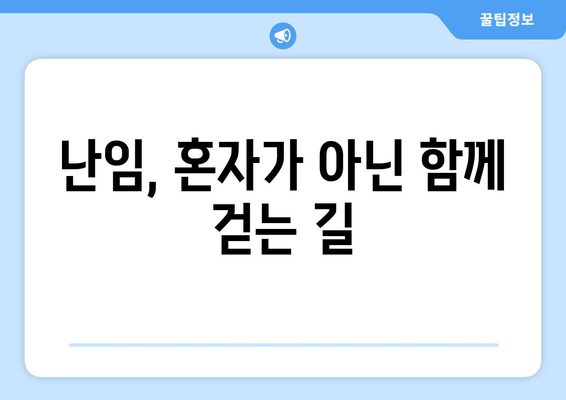 꿀팁정보

난임, 혼자가 아닌 함께 걷는 길